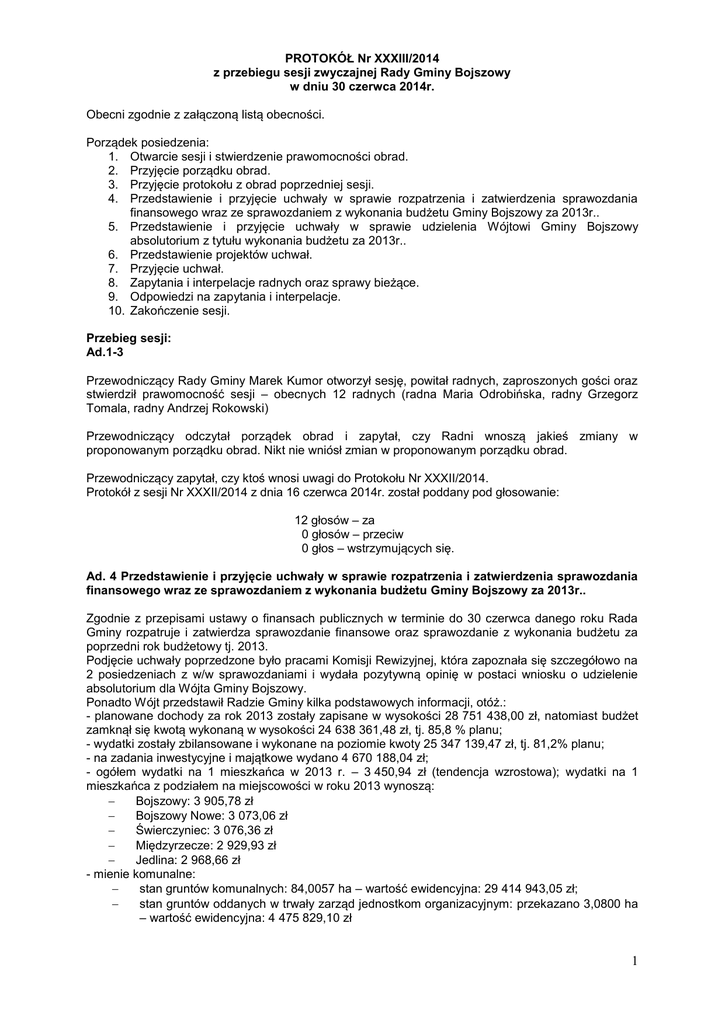 PROTOKÓŁ Nr XXXIII/2014
z przebiegu sesji zwyczajnej Rady Gminy Bojszowy
w dniu 30 czerwca 2014r.

Obecni zgodnie z załączoną listą obecności.

Porządek posiedzenia:
1. Otwarcie sesji i stwierdzenie prawomocności obrad.
2. Przyjęcie porządku obrad.
3. Przyjęcie protokołu z obrad poprzedniej sesji.
4. Przedstawienie i przyjęcie uchwały w sprawie rozpatrzenia i zatwierdzenia sprawozdania finansowego wraz ze sprawozdaniem z wykonania budżetu Gminy Bojszowy za 2013r..
5. Przedstawienie i przyjęcie uchwały w sprawie udzielenia Wójtowi Gminy Bojszowy absolutorium z tytułu wykonania budżetu za 2013r..
6. Przedstawienie projektów uchwał.
7. Przyjęcie uchwał.
8. Zapytania i interpelacje radnych oraz sprawy bieżące.
9. Odpowiedzi na zapytania i interpelacje.
10. Zakończenie sesji.

Przebieg sesji:
Ad.1-3

Przewodniczący Rady Gminy Marek Kumor otworzył sesję, powitał radnych, zaproszonych gości oraz stwierdził prawomocność sesji – obecnych 12 radnych (radna Maria Odrobińska, radny Grzegorz Tomala, radny Andrzej Rokowski)

Przewodniczący odczytał porządek obrad i zapytał, czy Radni wnoszą jakieś zmiany w proponowanym porządku obrad. Nikt nie wniósł zmian w proponowanym porządku obrad.

Przewodniczący zapytał, czy ktoś wnosi uwagi do Protokołu Nr XXXII/2014.
Protokół z sesji Nr XXXII/2014 z dnia 16 czerwca 2014r. został poddany pod głosowanie:

12 głosów – za
0 głosów – przeciw
0 głos – wstrzymujących się.

Ad. 4 Przedstawienie i przyjęcie uchwały w sprawie rozpatrzenia i zatwierdzenia sprawozdania finansowego wraz ze sprawozdaniem z wykonania budżetu Gminy Bojszowy za 2013r..

Zgodnie z przepisami ustawy o finansach publicznych w terminie do 30 czerwca danego roku Rada Gminy rozpatruje i zatwierdza sprawozdanie finansowe oraz sprawozdanie z wykonania budżetu za poprzedni rok budżetowy tj. 2013.
Podjęcie uchwały poprzedzone było pracami Komisji Rewizyjnej, która zapoznała się szczegółowo na 2 posiedzeniach z w/w sprawozdaniami i wydała pozytywną opinię w postaci wniosku o udzielenie absolutorium dla Wójta Gminy Bojszowy.
Ponadto Wójt przedstawił Radzie Gminy kilka podstawowych informacji, otóż.:
- planowane dochody za rok 2013 zostały zapisane w wysokości 28 751 438,00 zł, natomiast budżet zamknął się kwotą wykonaną w wysokości 24 638 361,48 zł, tj. 85,8 % planu;
- wydatki zostały zbilansowane i wykonane na poziomie kwoty 25 347 139,47 zł, tj. 81,2% planu;
- na zadania inwestycyjne i majątkowe wydano 4 670 188,04 zł;
- ogółem wydatki na 1 mieszkańca w 2013 r. – 3 450,94 zł (tendencja wzrostowa); wydatki na 1 mieszkańca z podziałem na miejscowości w roku 2013 wynoszą:
– Bojszowy: 3 905,78 zł
– Bojszowy Nowe: 3 073,06 zł
– Świerczyniec: 3 076,36 zł
– Międzyrzecze: 2 929,93 zł
– Jedlina: 2 968,66 zł
- mienie komunalne:
– stan gruntów komunalnych: 84,0057 ha – wartość ewidencyjna: 29 414 943,05 zł;
– stan gruntów oddanych w trwały zarząd jednostkom organizacyjnym: przekazano 3,0800 ha – wartość ewidencyjna: 4 475 829,10 zł

1